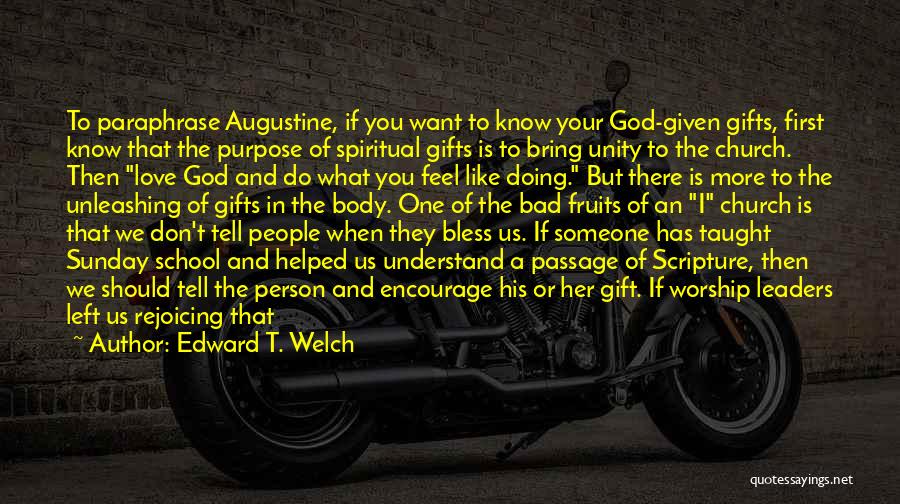 To paraphrase Augustine, if you want to know your God-given gifts, first know that the purpose of spiritual gifts is to bring unity to the church. Then "love God and do what you feel like doing." But there is more to the unleashing of gifts in the body. One of the bad fruits of an "I" church is that we don't tell people when they bless us. If someone has taught Sunday school and helped us understand a passage of Scripture, then we should tell the person and encourage his or her gift. If worship leaders left us rejoicing that

~ Author: Edward T. Welch

quotessayings.net